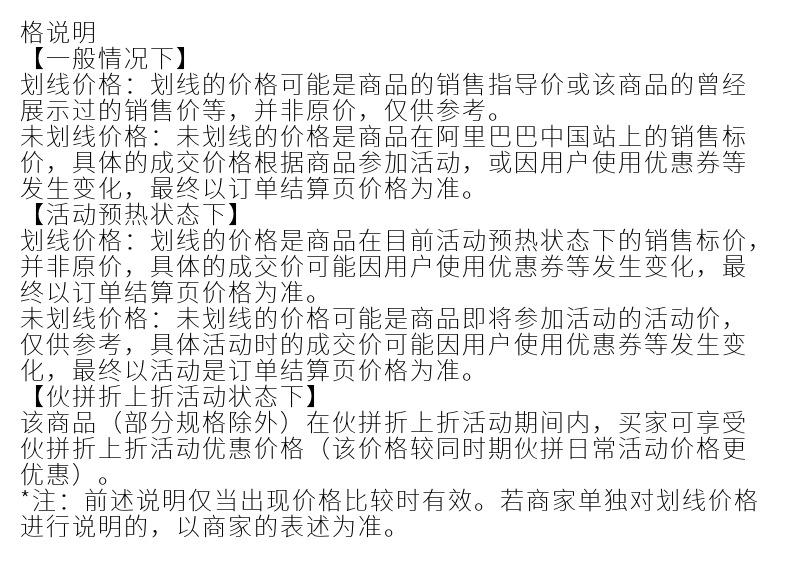 格说明

【一般情况下】

划线价格：划线的价格可能是商品的销售指导价或该商品的曾经展示过的销售价等，并非原价，仅供参考。

未划线价格：未划线的价格是商品在阿里巴巴中国站上的销售标价，具体的成交价格根据商品参加活动，或因用户使用优惠券等发生变化，最终以订单结算页价格为准。

【活动预热状态下】

划线价格：划线的价格是商品在目前活动预热状态下的销售标价，并非原价，具体的成交价可能因用户使用优惠券等发生变化，最终以订单结算页价格为准。

未划线价格：未划线的价格可能是商品即将参加活动的活动价，仅供参考，具体活动时的成交价可能因用户使用优惠券等发生变化，最终以活动是订单结算页价格为准。

【伙拼折上折活动状态下】

该商品（部分规格除外）在伙拼折上折活动期间内，买家可享受伙拼折上折活动优惠价格（该价格较同时期伙拼日常活动价格更优惠）。

*注：前述说明仅当出现价格比较时有效。若商家单独对划线价格进行说明的，以商家的表述为准。